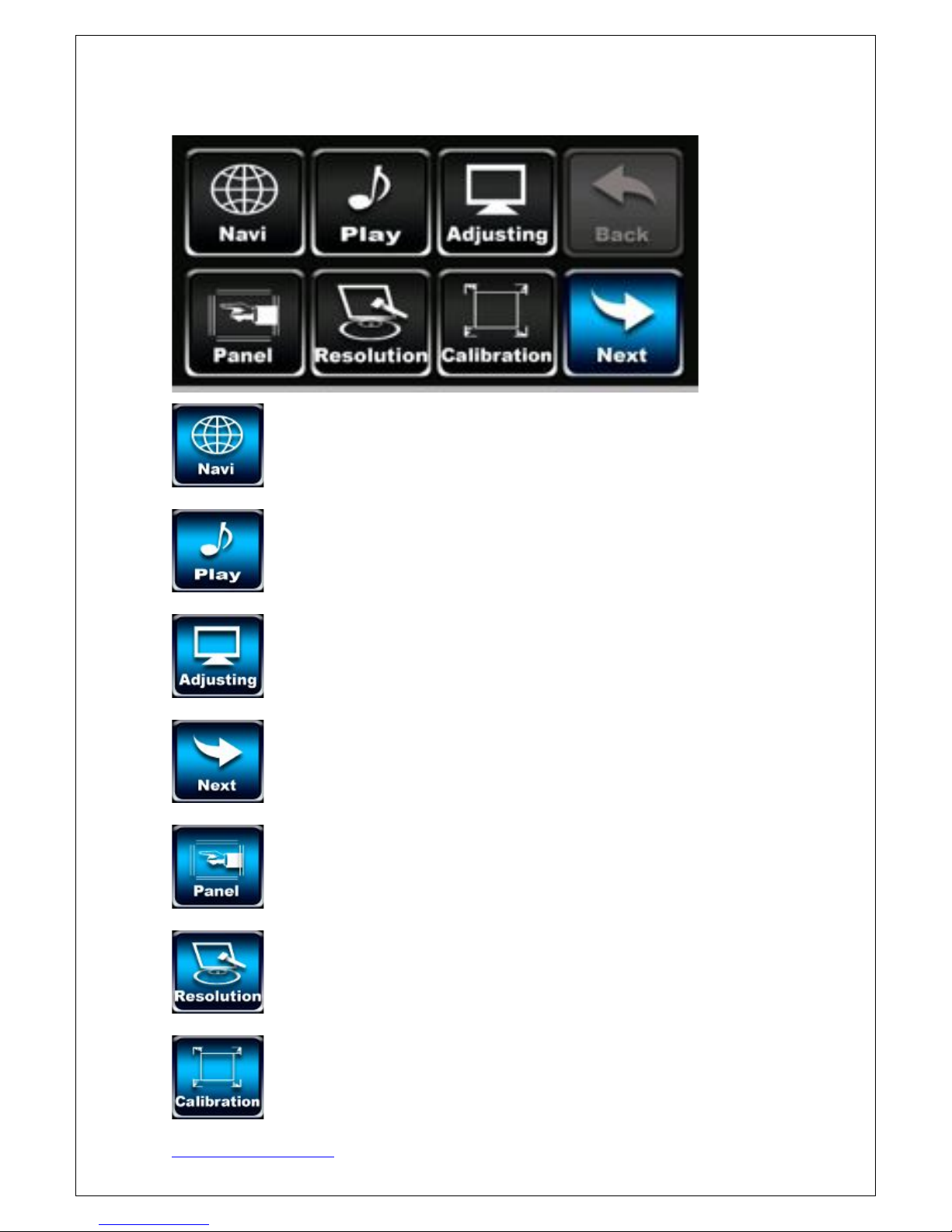 Navi

Play

Adjusting

Back

Panel

Resolution

Calibration

Next

Navi

Play

Adjusting

Next

Panel

Resolution

Calibration